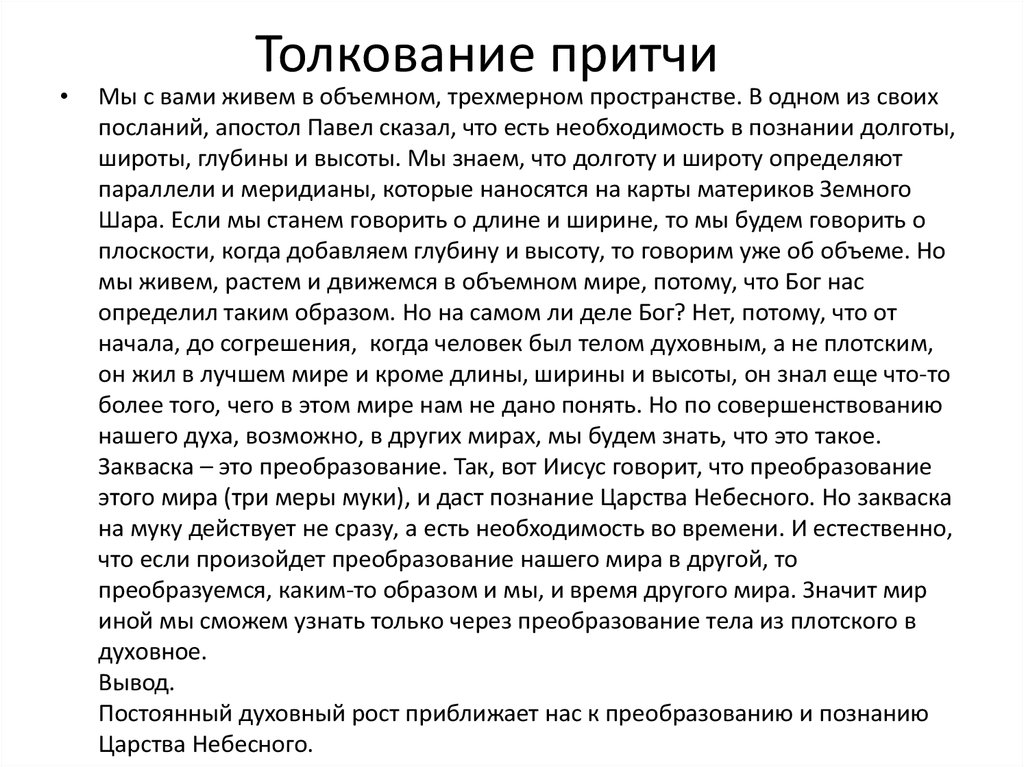 Толкование притчи

• Мы с вами живем в объемном, трехмерном пространстве. В одном из своих посланий, апостол Павел сказал, что есть необходимость в познании долготы, широты, глубины и высоты. Мы знаем, что долготу и широту определяют параллели и меридианы, которые наносятся на карты материков Земного Шара. Если мы станем говорить о длине и ширине, то мы будем говорить о плоскости, когда добавляем глубину и высоту, то говорим уже об объеме. Но мы живем, растем и движемся в объемном мире, потому, что Бог нас определил таким образом. Но на самом ли деле Бог? Нет, потому, что от начала, до согрешения, когда человек был телом духовным, а не плотским, он жил в лучшем мире и кроме длины, ширины и высоты, он знал еще что-то более того, чего в этом мире нам не дано понять. Но по совершенствованию нашего духа, возможно, в других мирах, мы будем знать, что это такое. Закваска – это преобразование. Так, вот Иисус говорит, что преобразование этого мира (три меры муки), и даст познание Царства Небесного. Но закваска на муку действует не сразу, а есть необходимость во времени. И естественно, что если произойдет преобразование нашего мира в другой, то преобразуемся, каким-то образом и мы, и время другого мира. Значит мир иной мы сможем узнать только через преобразование тела из плотского в духовное.
Вывод.
Постоянный духовный рост приближает нас к преобразованию и познанию Царства Небесного.